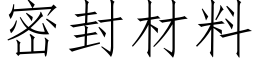 密封材料